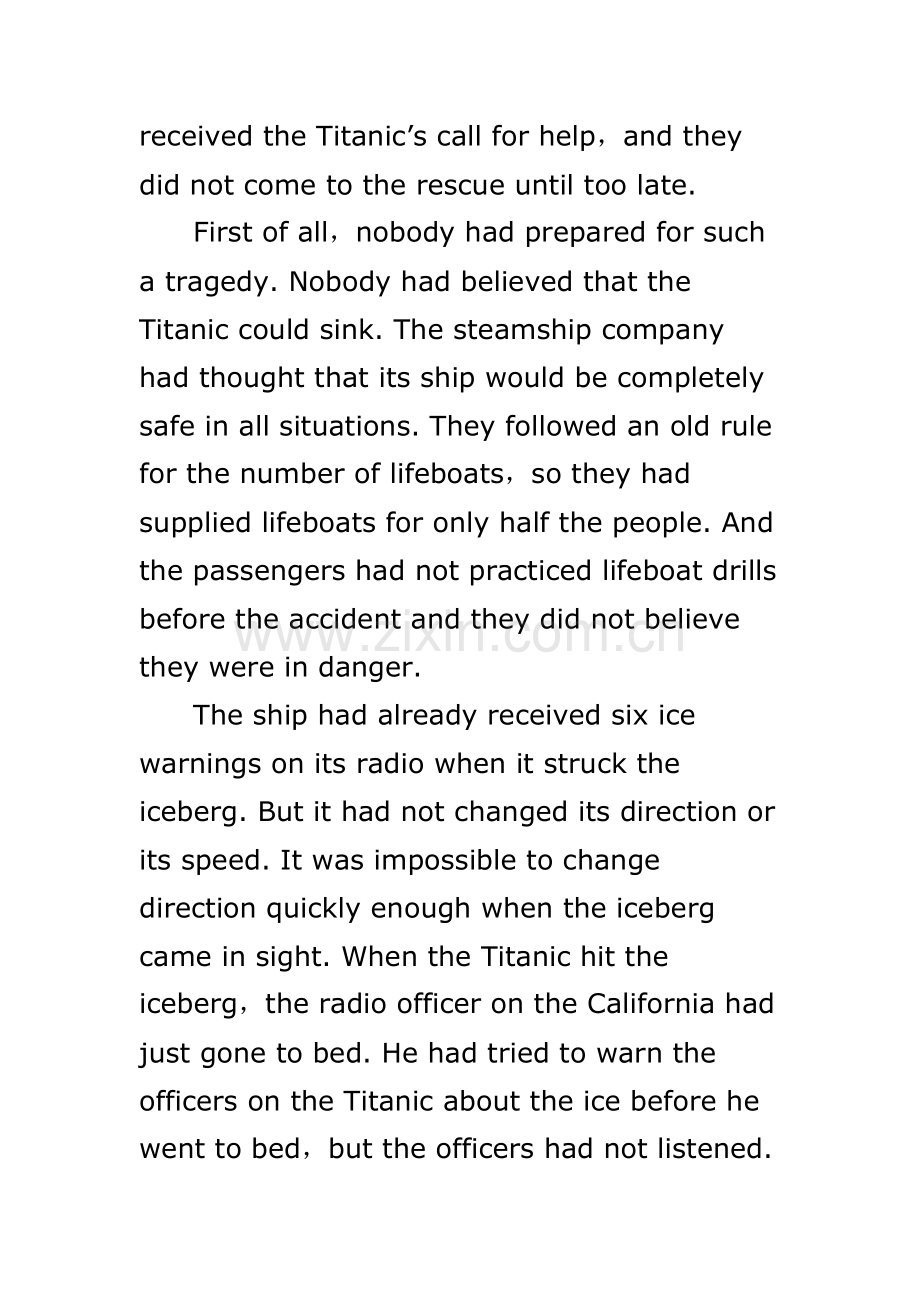 received the Titanic's call for help，and they did not come to the rescue until too late.

First of all，nobody had prepared for such a tragedy. Nobody had believed that the Titanic could sink. The steamship company had thought that its ship would be completely safe in all situations. They followed an old rule for the number of lifeboats，so they had supplied lifeboats for only half the people. And the passengers had not practiced lifeboat drills before the accident and they did not believe they were in danger.

The ship had already received six ice warnings on its radio when it struck the iceberg. But it had not changed its direction or its speed. It was impossible to change direction quickly enough when the iceberg came in sight. When the Titanic hit the iceberg，the radio officer on the California had just gone to bed. He had tried to warn the officers on the Titanic about the ice before he went to bed，but the officers had not listened.

www.zixin.com.cn